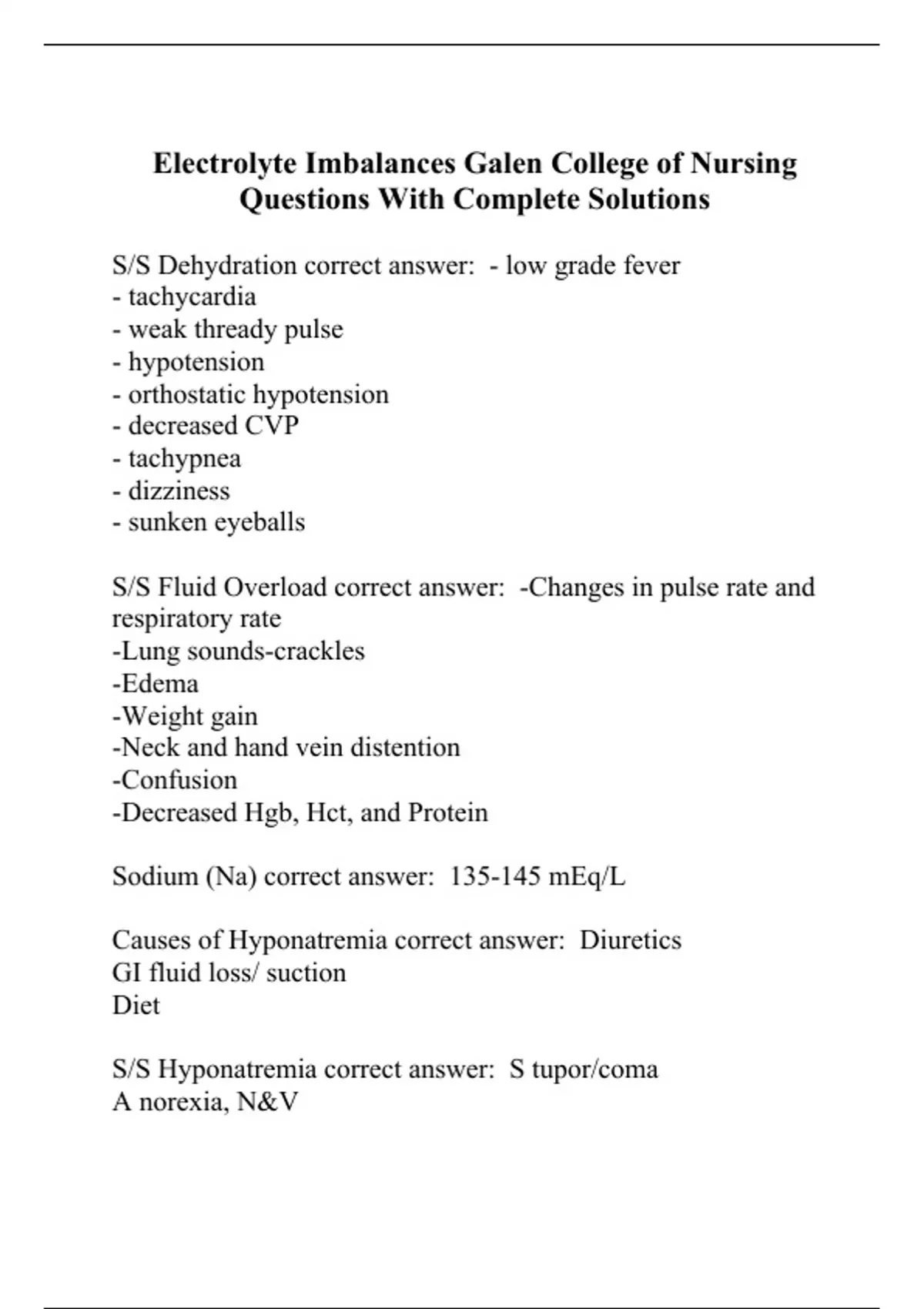 Electrolyte Imbalances Galen College of Nursing Questions With Complete Solutions

S/S Dehydration correct answer: - low grade fever
- tachycardia
- weak thready pulse
- hypotension
- orthostatic hypotension
- decreased CVP
- tachypnea
- dizziness
- sunken eyeballs

S/S Fluid Overload correct answer: -Changes in pulse rate and respiratory rate
-Lung sounds-crackles
-Edema
-Weight gain
-Neck and hand vein distention
-Confusion
-Decreased Hgb, Hct, and Protein

Sodium (Na) correct answer: 135-145 mEq/L

Causes of Hyponatremia correct answer: Diuretics
GI fluid loss/ suction
Diet

S/S Hyponatremia correct answer: S tupor/coma
A norexia, N&V